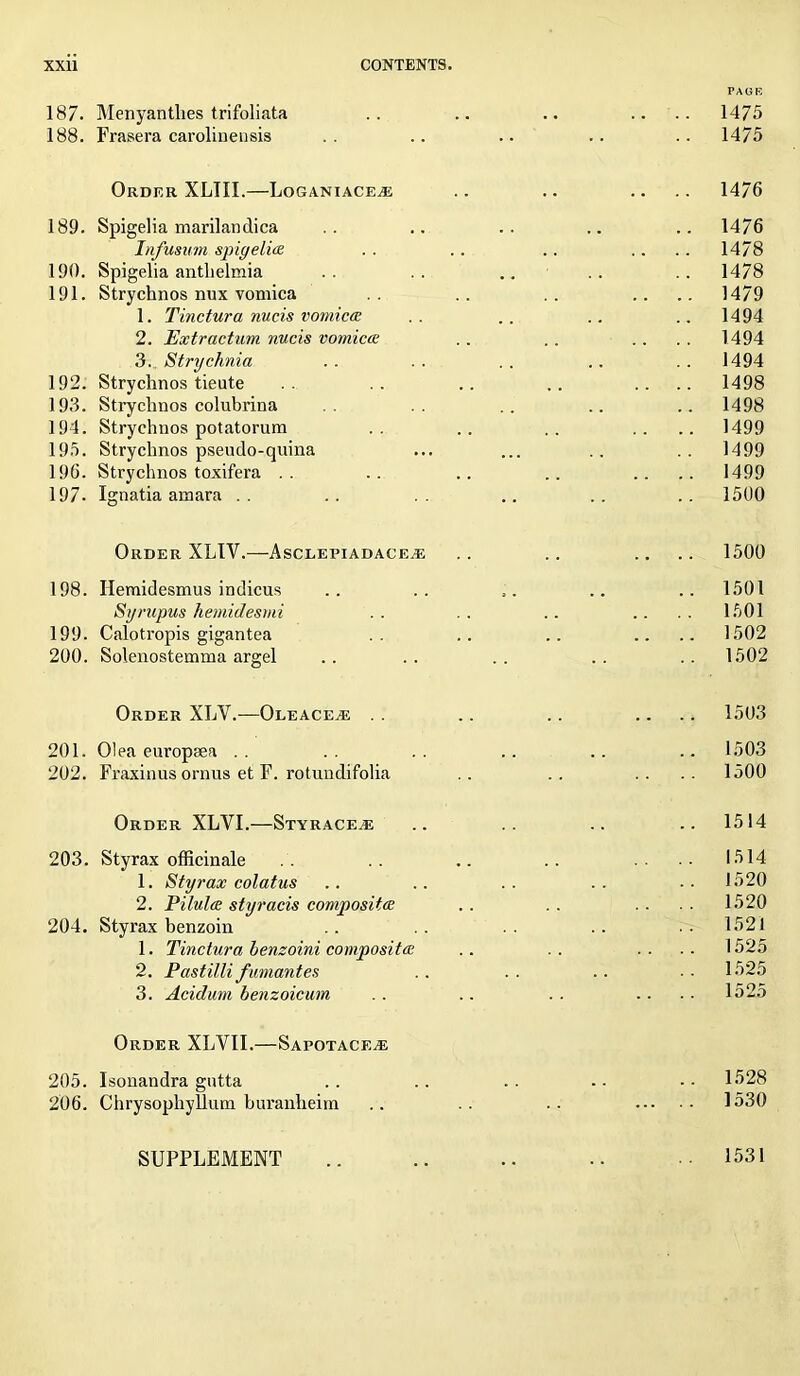 xxii CONTENTS.

PAGE

187. Menyanthes trifoliata .. .. .. .. .. 1475
188. Frasera carolinensis .. .. .. .. .. 1475

Order XLIII.—Loganiaceæ .. .. .. .. 1476

189. Spigelia marilandica .. .. .. .. .. 1476
Infusum spigeliæ .. .. .. .. .. 1478
190. Spigelia anthelmia .. .. .. .. .. 1478
191. Strychnos nux vomica .. .. .. .. .. 1479
1. Tinctura nucis vomicæ .. .. .. .. 1494
2. Extractum nucis vomicæ .. .. .. .. 1494
3. Strychnia .. .. .. .. .. 1494
192. Strychnos tieute .. .. .. .. .. .. 1498
193. Strychnos colubrina .. .. .. .. .. 1498
194. Strychnos potatorum .. .. .. .. .. 1499
195. Strychnos pseudo-quina ... ... .. .. 1499
196. Strychnos toxifera .. .. .. .. .. .. 1499
197. Ignatia amara .. .. .. .. .. .. 1500

Order XLIV.—Asclepiadaceæ .. .. .. .. 1500

198. Hemidesmus indicus .. .. .. .. .. 1501
Syrupus hemidesmi .. .. .. .. .. 1501
199. Calotropis gigantea .. .. .. .. .. 1502
200. Solenostemma argel .. .. .. .. .. 1502

Order XLV.—Oleaceæ .. .. .. .. .. 1503

201. Olea europæa .. .. .. .. .. .. 1503
202. Fraxinus ornus et F. rotundifolia .. .. .. .. 1500

Order XLVI.—Styraceæ .. .. .. .. 1514

203. Styrax officinale .. .. .. .. .. .. 1514
1. Styrax colatus .. .. .. .. .. 1520
2. Pilulæ styracis compositæ .. .. .. .. 1520
204. Styrax benzoin .. .. .. .. .. 1521
1. Tinctura benzoini compositæ .. .. .. .. 1525
2. Pastilli fumantes .. .. .. .. 1525
3. Acidum benzoicum .. .. .. .. .. 1525

Order XLVII.—Sapotaceæ

205. Isonandra gutta .. .. .. .. .. 1528
206. Chrysophyllum buranheim .. .. .. ... .. 1530

SUPPLEMENT .. .. .. .. .. 1531